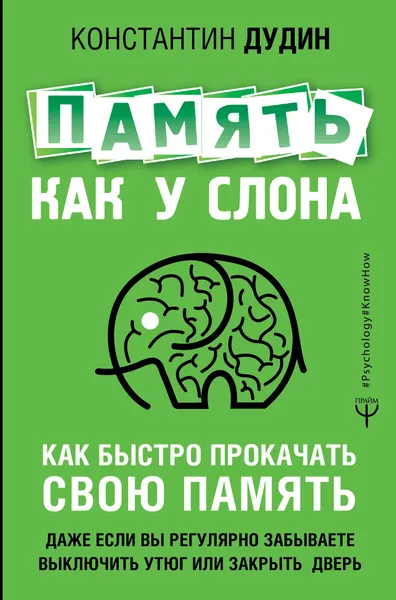 КОНСТАНТИН ДУДИН

ПАМЯТЬ
КАК У СЛОНА

#Psychology#KnowHow

ПРАЙМ

КАК БЫСТРО ПРОКАЧАТЬ СВОЮ ПАМЯТЬ

ДАЖЕ ЕСЛИ ВЫ РЕГУЛЯРНО ЗАБЫВАЕТЕ ВЫКЛЮЧИТЬ УТЮГ ИЛИ ЗАКРЫТЬ ДВЕРЬ